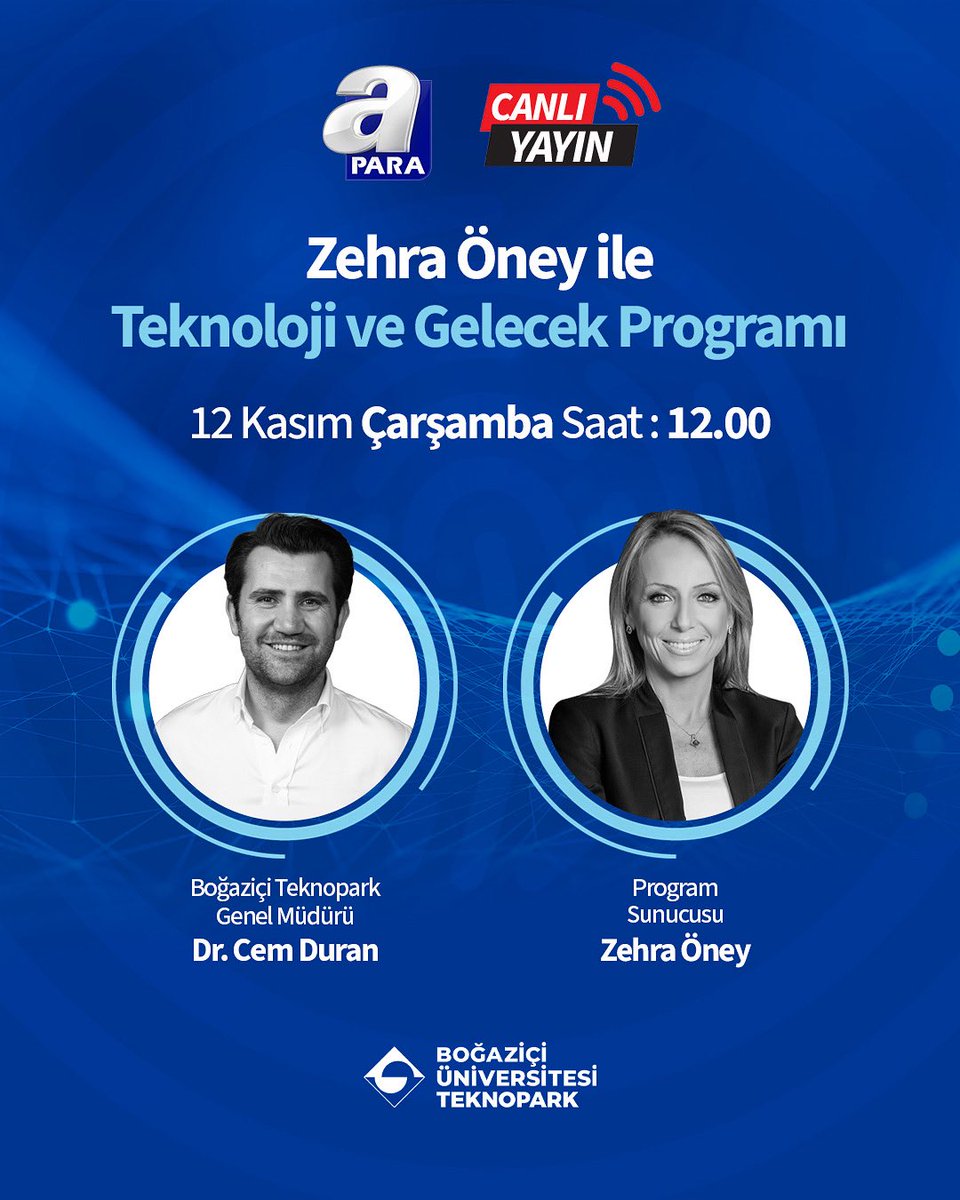 a PARA

CANLI YAYIN

Zehra Öney ile
Teknoloji ve Gelecek Programı

12 Kasım Çarşamba Saat : 12.00

Boğaziçi Teknopark
Genel Müdürü
Dr. Cem Duran

Program
Sunucusu
Zehra Öney

BOĞAZİÇİ
ÜNİVERSİTESİ
TEKNOPARK